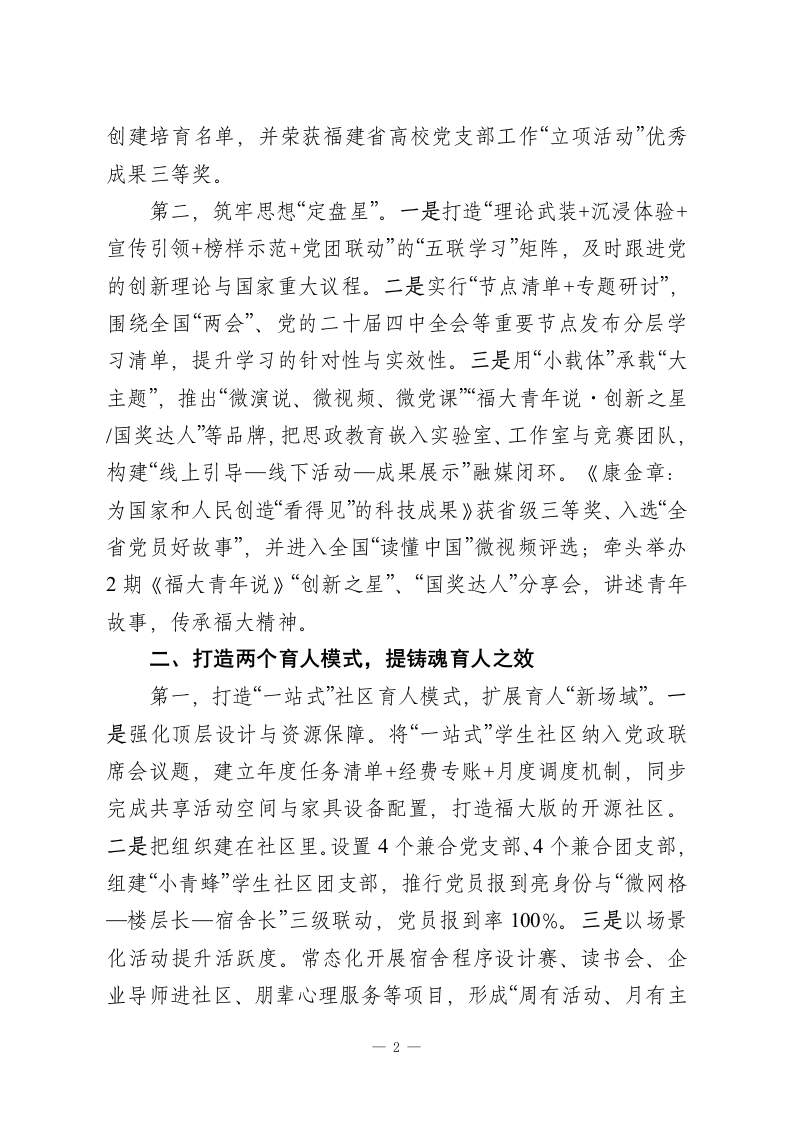 创建培育名单，并荣获福建省高校党支部工作“立项活动”优秀成果三等奖。

第二，筑牢思想“定盘星”。一是打造“理论武装+沉浸体验+宣传引领+榜样示范+党团联动”的“五联学习”矩阵，及时跟进党的创新理论与国家重大议程。二是实行“节点清单+专题研讨”，围绕全国“两会”、党的二十届四中全会等重要节点发布分层学习清单，提升学习的针对性与实效性。三是用“小载体”承载“大主题”，推出“微演说、微视频、微党课”“福大青年说·创新之星/国奖达人”等品牌，把思政教育嵌入实验室、工作室与竞赛团队，构建“线上引导—线下活动—成果展示”融媒闭环。《康金章：为国家和人民创造“看得见”的科技成果》获省级三等奖、入选“全省党员好故事”，并进入全国“读懂中国”微视频评选；牵头举办2期《福大青年说》“创新之星”、“国奖达人”分享会，讲述青年故事，传承福大精神。

二、打造两个育人模式，提铸魂育人之效

第一，打造“一站式”社区育人模式，扩展育人“新场域”。一是强化顶层设计与资源保障。将“一站式”学生社区纳入党政联席会议题，建立年度任务清单+经费专账+月度调度机制，同步完成共享活动空间与家具设备配置，打造福大版的开源社区。二是把组织建在社区里。设置4个兼合党支部、4个兼合团支部，组建“小青蜂”学生社区团支部，推行党员报到亮身份与“微网格—楼层长—宿舍长”三级联动，党员报到率100%。三是以场景化活动提升活跃度。常态化开展宿舍程序设计赛、读书会、企业导师进社区、朋辈心理服务等项目，形成“周有活动、月有主

— 2 —